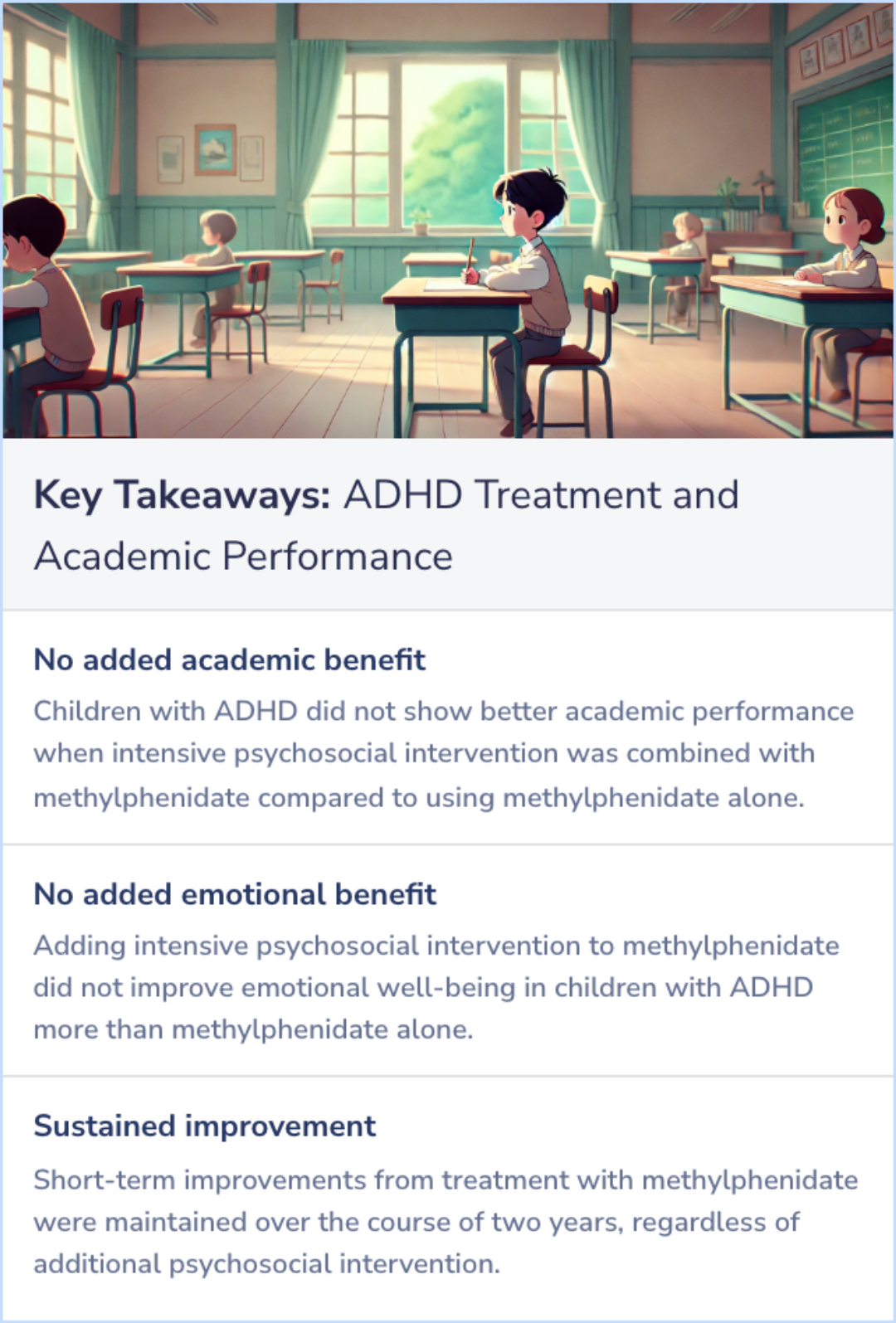 Key Takeaways: ADHD Treatment and Academic Performance

No added academic benefit

Children with ADHD did not show better academic performance when intensive psychosocial intervention was combined with methylphenidate compared to using methylphenidate alone.

No added emotional benefit

Adding intensive psychosocial intervention to methylphenidate did not improve emotional well-being in children with ADHD more than methylphenidate alone.

Sustained improvement

Short-term improvements from treatment with methylphenidate were maintained over the course of two years, regardless of additional psychosocial intervention.